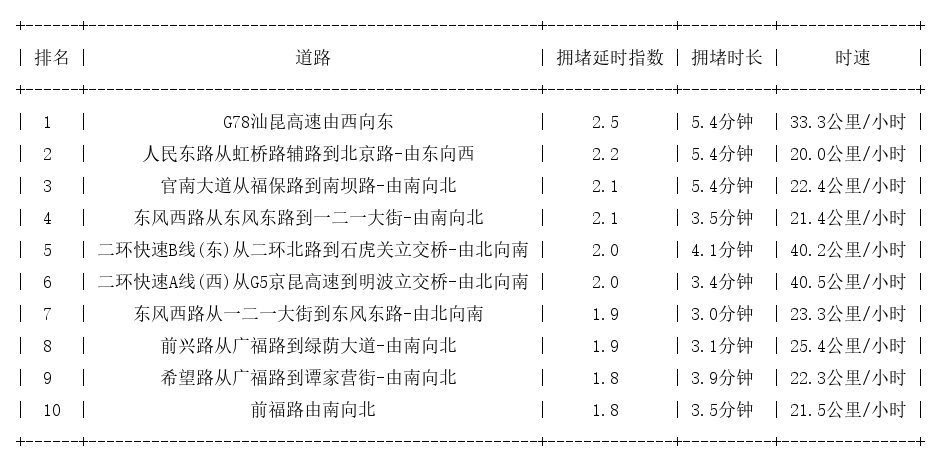 | 排名 | 道路 | 拥堵延时指数 | 拥堵时长 | 时速 |
|---|---|---|---|---|
| 1 | G78汕昆高速由西向东 | 2.5 | 5.4分钟 | 33.3公里/小时 |
| 2 | 人民东路从虹桥路辅路到北京路-由东向西 | 2.2 | 5.4分钟 | 20.0公里/小时 |
| 3 | 官南大道从福保路到南坝路-由南向北 | 2.1 | 5.4分钟 | 22.4公里/小时 |
| 4 | 东风西路从东风东路到一二一大街-由南向北 | 2.1 | 3.5分钟 | 21.4公里/小时 |
| 5 | 二环快速B线(东)从二环北路到石虎关立交桥-由北向南 | 2.0 | 4.1分钟 | 40.2公里/小时 |
| 6 | 二环快速A线(西)从G5京昆高速到明波立交桥-由北向南 | 2.0 | 3.4分钟 | 40.5公里/小时 |
| 7 | 东风西路从一二一大街到东风东路-由北向南 | 1.9 | 3.0分钟 | 23.3公里/小时 |
| 8 | 前兴路从广福路到绿荫大道-由南向北 | 1.9 | 3.1分钟 | 25.4公里/小时 |
| 9 | 希望路从广福路到谭家营街-由南向北 | 1.8 | 3.9分钟 | 22.3公里/小时 |
| 10 | 前福路由南向北 | 1.8 | 3.5分钟 | 21.5公里/小时 |